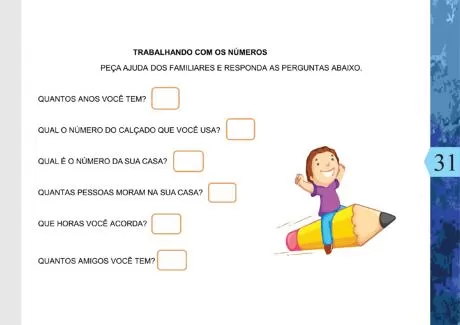 TRABALHANDO COM OS NÚMEROS

PEÇA AJUDA DOS FAMILIARES E RESPONDA AS PERGUNTAS ABAIXO.

QUANTOS ANOS VOCÊ TEM?

QUAL O NÚMERO DO CALÇADO QUE VOCÊ USA?

QUAL É O NÚMERO DA SUA CASA?

QUANTAS PESSOAS MORAM NA SUA CASA?

QUE HORAS VOCÊ ACORDA?

QUANTOS AMIGOS VOCÊ TEM?

31